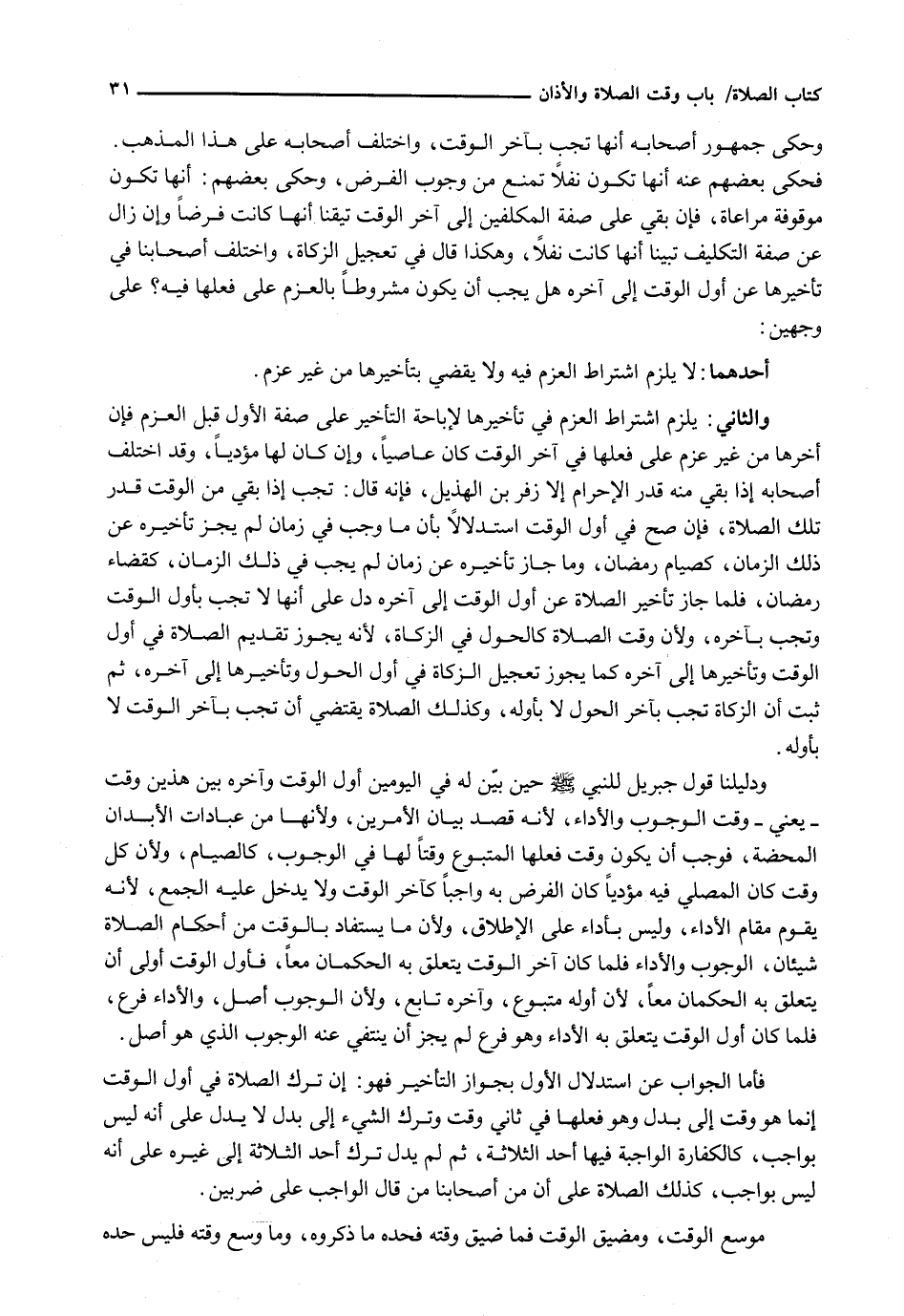 كتاب الصلاة/ باب وقت الصلاة والأذان ٣١

وحكى جمهور أصحابه أنها تجب بآخر الوقت، واختلف أصحابه على هذا المذهب. فحكى بعضهم عنه أنها تكون نفلاً تمنع من وجوب الفرض، وحكى بعضهم: أنها تكون موقوفة مراعاة، فإن بقي على صفة المكلفين إلى آخر الوقت تيقنا أنها كانت فرضاً وإن زال عن صفة التكليف تبينا أنها كانت نفلاً، وهكذا قال في تعجيل الزكاة، واختلف أصحابنا في تأخيرها عن أول الوقت إلى آخره هل يجب أن يكون مشروطاً بالعزم على فعلها فيه؟ على وجهين:

أحدهما: لا يلزم اشتراط العزم فيه ولا يقضي بتأخيرها من غير عزم.

والثاني: يلزم اشتراط العزم في تأخيرها لإباحة التأخير على صفة الأول قبل العزم فإن أخرها من غير عزم على فعلها في آخر الوقت كان عاصياً، وإن كان لها مؤدياً، وقد اختلف أصحابه إذا بقي منه قدر الإحرام إلا زفر بن الهذيل، فإنه قال: تجب إذا بقي من الوقت قدر تلك الصلاة، فإن صح في أول الوقت استدلالاً بأن ما وجب في زمان لم يجز تأخيره عن ذلك الزمان، كصيام رمضان، وما جاز تأخيره عن زمان لم يجب في ذلك الزمان، كقضاء رمضان، فلما جاز تأخير الصلاة عن أول الوقت إلى آخره دل على أنها لا تجب بأول الوقت وتجب بآخره، ولأن وقت الصلاة كالحول في الزكاة، لأنه يجوز تقديم الصلاة في أول الوقت وتأخيرها إلى آخره كما يجوز تعجيل الزكاة في أول الحول وتأخيرها إلى آخره، ثم ثبت أن الزكاة تجب بآخر الحول لا بأوله، وكذلك الصلاة يقتضي أن تجب بآخر الوقت لا بأوله.

ودليلنا قول جبريل للنبي ﷺ حين بيّن له في اليومين أول الوقت وآخره بين هذين وقت ـ يعني ـ وقت الوجوب والأداء، لأنه قصد بيان الأمرين، ولأنها من عبادات الأبدان المحضة، فوجب أن يكون وقت فعلها المتبوع وقتاً لها في الوجوب، كالصيام، ولأن كل وقت كان المصلي فيه مؤدياً كان الفرض به واجباً كآخر الوقت ولا يدخل عليه الجمع، لأنه يقوم مقام الأداء، وليس بأداء على الإطلاق، ولأن ما يستفاد بالوقت من أحكام الصلاة شيئان، الوجوب والأداء فلما كان آخر الوقت يتعلق به الحكمان معاً، فأول الوقت أولى أن يتعلق به الحكمان معاً، لأن أوله متبوع، وآخره تابع، ولأن الوجوب أصل، والأداء فرع، فلما كان أول الوقت يتعلق به الأداء وهو فرع لم يجز أن ينتفي عنه الوجوب الذي هو أصل.

فأما الجواب عن استدلال الأول بجواز التأخير فهو: إن ترك الصلاة في أول الوقت إنما هو وقت إلى بدل وهو فعلها في ثاني وقت وترك الشيء إلى بدل لا يدل على أنه ليس بواجب، كالكفارة الواجبة فيها أحد الثلاثة، ثم لم يدل ترك أحد الثلاثة إلى غيره على أنه ليس بواجب، كذلك الصلاة على أن من أصحابنا من قال الواجب على ضربين.

موسع الوقت، ومضيق الوقت فما ضيق وقته فحده ما ذكروه، وما وسع وقته فليس حده